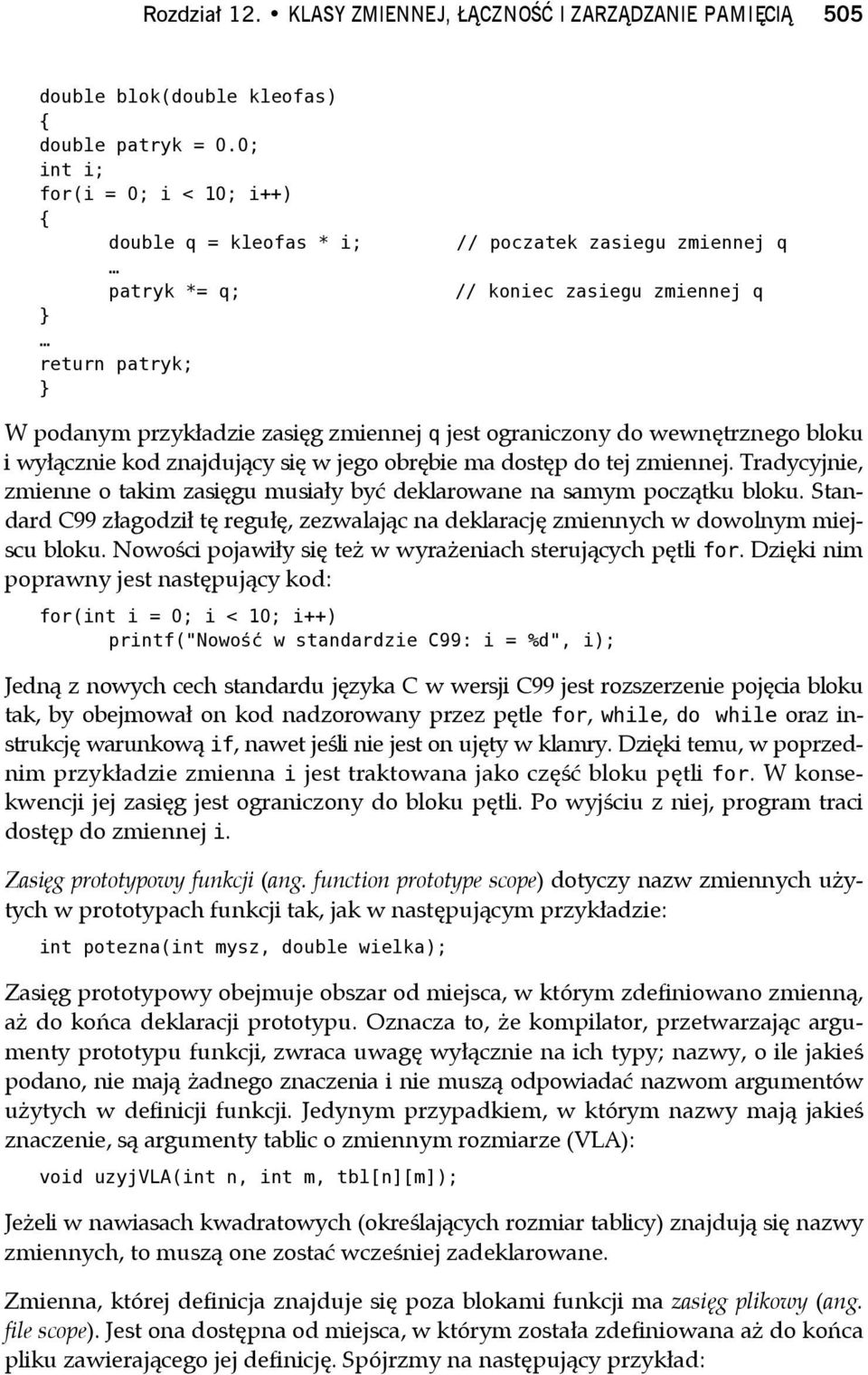 Rozdział 12. • KLASY ZMIENNEJ, ŁĄCZNOŚĆ I ZARZĄDZANIE PAMIĘCIĄ 505

double blok(double kleofas)
{
double patryk = 0.0;
int i;
for(i = 0; i < 10; i++)
{
double q = kleofas * i; // poczatek zasiegu zmiennej q
…
patryk *= q; // koniec zasiegu zmiennej q
}
…
return patryk;
}

W podanym przykładzie zasięg zmiennej q jest ograniczony do wewnętrznego bloku i wyłącznie kod znajdujący się w jego obrębie ma dostęp do tej zmiennej. Tradycyjnie, zmienne o takim zasięgu musiały być deklarowane na samym początku bloku. Standard C99 złagodził tę regułę, zezwalając na deklarację zmiennych w dowolnym miejscu bloku. Nowości pojawiły się też w wyrażeniach sterujących pętli for. Dzięki nim poprawny jest następujący kod:

for(int i = 0; i < 10; i++)
printf("Nowość w standardzie C99: i = %d", i);

Jedną z nowych cech standardu języka C w wersji C99 jest rozszerzenie pojęcia bloku tak, by obejmował on kod nadzorowany przez pętle for, while, do while oraz instrukcję warunkową if, nawet jeśli nie jest on ujęty w klamry. Dzięki temu, w poprzednim przykładzie zmienna i jest traktowana jako część bloku pętli for. W konsekwencji jej zasięg jest ograniczony do bloku pętli. Po wyjściu z niej, program traci dostęp do zmiennej i.

Zasięg prototypowy funkcji (ang. function prototype scope) dotyczy nazw zmiennych użytych w prototypach funkcji tak, jak w następującym przykładzie:

int potezna(int mysz, double wielka);

Zasięg prototypowy obejmuje obszar od miejsca, w którym zdefiniowano zmienną, aż do końca deklaracji prototypu. Oznacza to, że kompilator, przetwarzając argumenty prototypu funkcji, zwraca uwagę wyłącznie na ich typy; nazwy, o ile jakieś podano, nie mają żadnego znaczenia i nie muszą odpowiadać nazwom argumentów użytych w definicji funkcji. Jedynym przypadkiem, w którym nazwy mają jakieś znaczenie, są argumenty tablic o zmiennym rozmiarze (VLA):

void uzyjVLA(int n, int m, tbl[n][m]);

Jeżeli w nawiasach kwadratowych (określających rozmiar tablicy) znajdują się nazwy zmiennych, to muszą one zostać wcześniej zadeklarowane.

Zmienna, której definicja znajduje się poza blokami funkcji ma zasięg plikowy (ang. file scope). Jest ona dostępna od miejsca, w którym została zdefiniowana aż do końca pliku zawierającego jej definicję. Spójrzmy na następujący przykład: